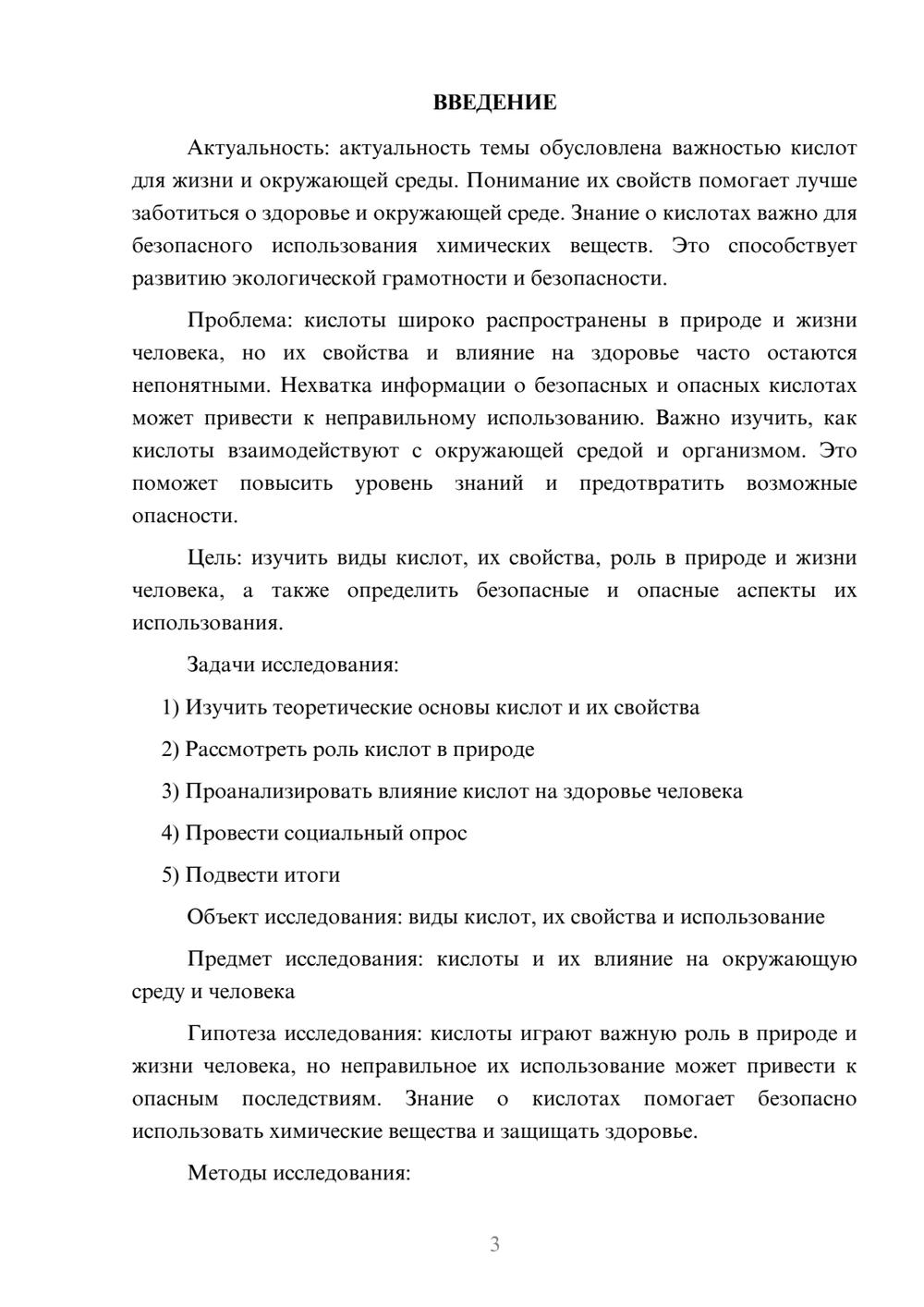 ВВЕДЕНИЕ

Актуальность: актуальность темы обусловлена важностью кислот для жизни и окружающей среды. Понимание их свойств помогает лучше заботиться о здоровье и окружающей среде. Знание о кислотах важно для безопасного использования химических веществ. Это способствует развитию экологической грамотности и безопасности.

Проблема: кислоты широко распространены в природе и жизни человека, но их свойства и влияние на здоровье часто остаются непонятными. Нехватка информации о безопасных и опасных кислотах может привести к неправильному использованию. Важно изучить, как кислоты взаимодействуют с окружающей средой и организмом. Это поможет повысить уровень знаний и предотвратить возможные опасности.

Цель: изучить виды кислот, их свойства, роль в природе и жизни человека, а также определить безопасные и опасные аспекты их использования.

Задачи исследования:

1) Изучить теоретические основы кислот и их свойства

2) Рассмотреть роль кислот в природе

3) Проанализировать влияние кислот на здоровье человека

4) Провести социальный опрос

5) Подвести итоги

Объект исследования: виды кислот, их свойства и использование

Предмет исследования: кислоты и их влияние на окружающую среду и человека

Гипотеза исследования: кислоты играют важную роль в природе и жизни человека, но неправильное их использование может привести к опасным последствиям. Знание о кислотах помогает безопасно использовать химические вещества и защищать здоровье.

Методы исследования:

3